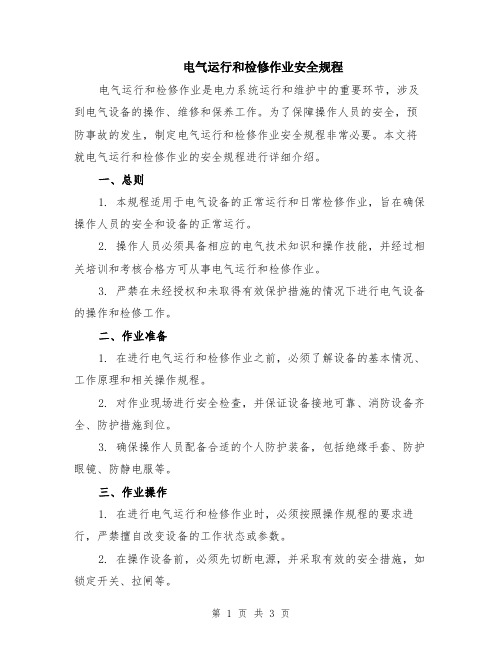 电气运行和检修作业安全规程

电气运行和检修作业是电力系统运行和维护中的重要环节，涉及到电气设备的操作、维修和保养工作。为了保障操作人员的安全，预防事故的发生，制定电气运行和检修作业安全规程非常必要。本文将就电气运行和检修作业的安全规程进行详细介绍。

一、总则

1. 本规程适用于电气设备的正常运行和日常检修作业，旨在确保操作人员的安全和设备的正常运行。

2. 操作人员必须具备相应的电气技术知识和操作技能，并经过相关培训和考核合格方可从事电气运行和检修作业。

3. 严禁在未经授权和未取得有效保护措施的情况下进行电气设备的操作和检修工作。

二、作业准备

1. 在进行电气运行和检修作业之前，必须了解设备的基本情况、工作原理和相关操作规程。

2. 对作业现场进行安全检查，并保证设备接地可靠、消防设备齐全、防护措施到位。

3. 确保操作人员配备合适的个人防护装备，包括绝缘手套、防护眼镜、防静电服等。

三、作业操作

1. 在进行电气运行和检修作业时，必须按照操作规程的要求进行，严禁擅自改变设备的工作状态或参数。

2. 在操作设备前，必须先切断电源，并采取有效的安全措施，如锁定开关、拉闸等。

第 1 页 共 3 页